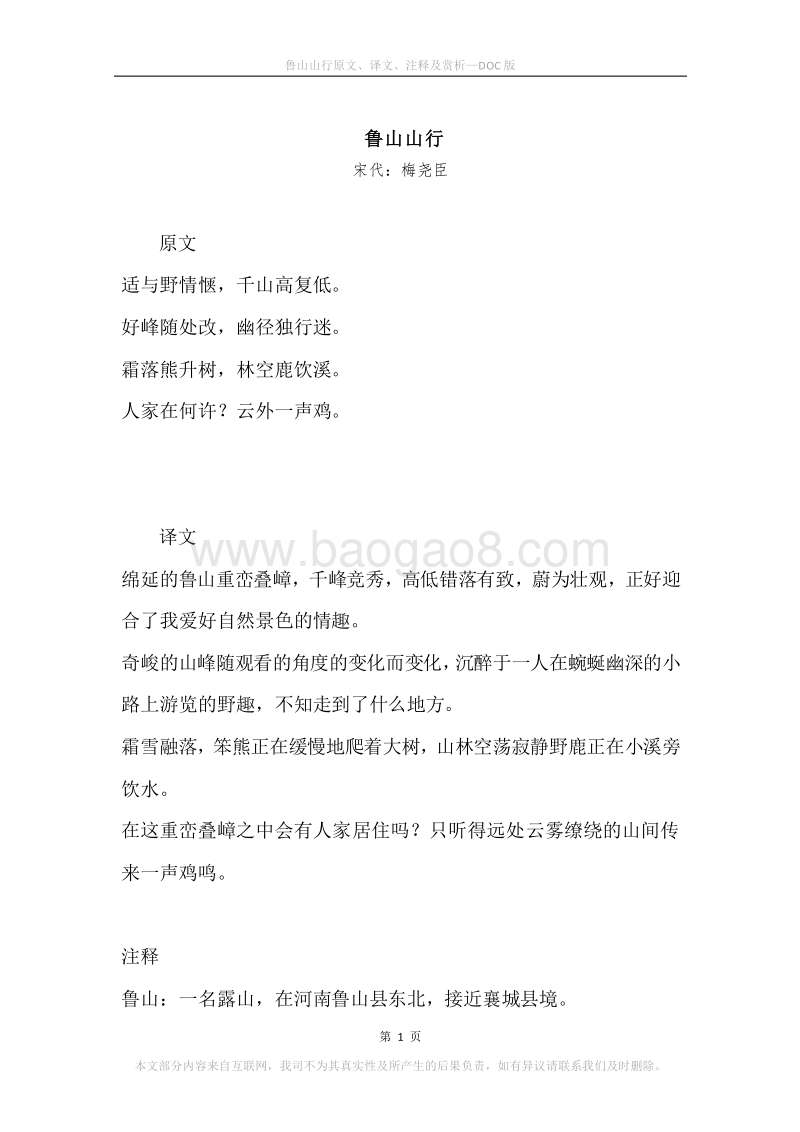 鲁山山行原文、译文、注释及赏析—DOC版

鲁山山行
宋代：梅尧臣

原文
适与野情惬，千山高复低。
好峰随处改，幽径独行迷。
霜落熊升树，林空鹿饮溪。
人家在何许？云外一声鸡。

译文
www.baogao8.com
绵延的鲁山重峦叠嶂，千峰竞秀，高低错落有致，蔚为壮观，正好迎合了我爱好自然景色的情趣。
奇峻的山峰随观看的角度的变化而变化，沉醉于一人在蜿蜒幽深的小路上游览的野趣，不知走到了什么地方。
霜雪融落，笨熊正在缓慢地爬着大树，山林空荡寂静野鹿正在小溪旁饮水。
在这重峦叠嶂之中会有人家居住吗？只听得远处云雾缭绕的山间传来一声鸡鸣。

注释
鲁山：一名露山，在河南鲁山县东北，接近襄城县境。

第 1 页
本文部分内容来自互联网，我司不为其真实性及所产生的后果负责，如有异议请联系我们及时删除。